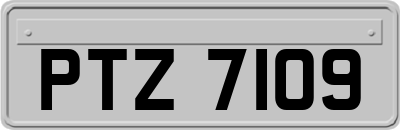 PTZ 7109